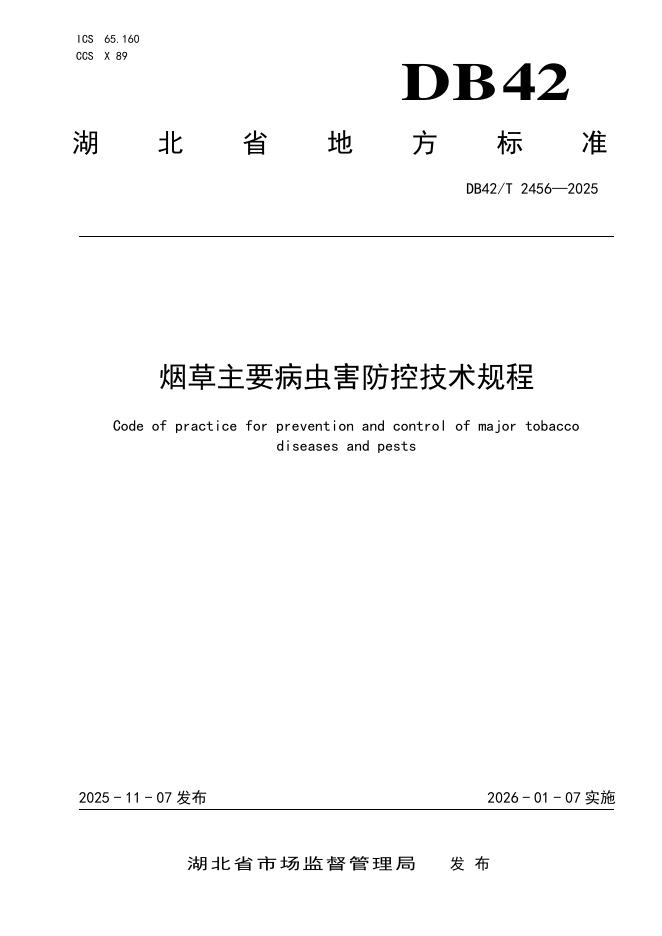 ICS 65.160
CCS X 89

DB42

湖北省地方标准

DB42/T 2456—2025

烟草主要病虫害防控技术规程

Code of practice for prevention and control of major tobacco diseases and pests

2025 - 11 - 07 发布

2026 - 01 - 07 实施

湖北省市场监督管理局 发布